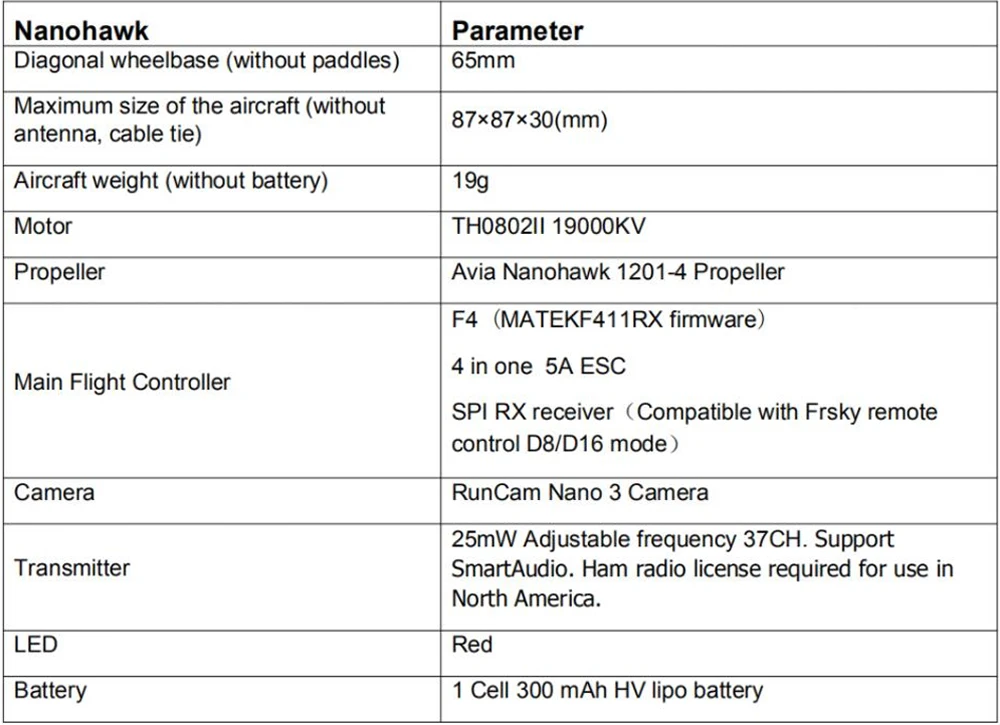 | Nanohawk | Parameter |
|---|---|
| Diagonal wheelbase (without paddles) | 65mm |
| Maximum size of the aircraft (without antenna, cable tie) | 87×87×30(mm) |
| Aircraft weight (without battery) | 19g |
| Motor | TH0802II 19000KV |
| Propeller | Avia Nanohawk 1201-4 Propeller |
| Main Flight Controller | F4（MATEKF411RX firmware） 4 in one 5A ESC SPI RX receiver（Compatible with Frsky remote control D8/D16 mode） |
| Camera | RunCam Nano 3 Camera |
| Transmitter | 25mW Adjustable frequency 37CH. Support SmartAudio. Ham radio license required for use in North America. |
| LED | Red |
| Battery | 1 Cell 300 mAh HV lipo battery |